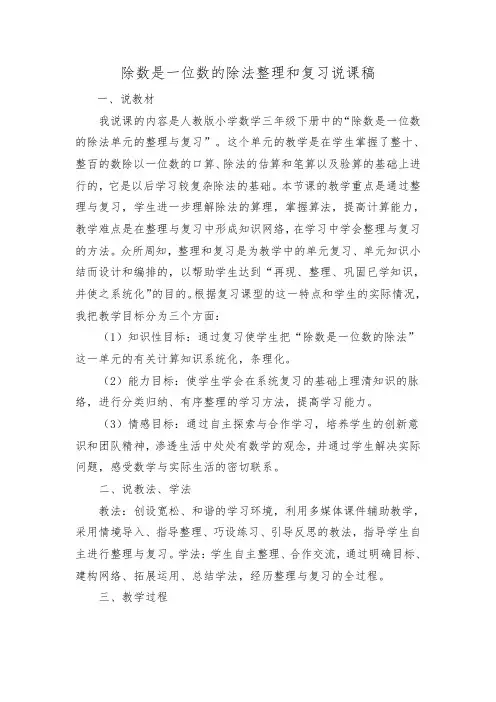 除数是一位数的除法整理和复习说课稿

一、说教材

我说课的内容是人教版小学数学三年级下册中的“除数是一位数的除法单元的整理与复习”。这个单元的教学是在学生掌握了整十、整百的数除以一位数的口算、除法的估算和笔算以及验算的基础上进行的，它是以后学习较复杂除法的基础。本节课的教学重点是通过整理与复习，学生进一步理解除法的算理，掌握算法，提高计算能力，教学难点是在整理与复习中形成知识网络，在学习中学会整理与复习的方法。众所周知，整理和复习是为教学中的单元复习、单元知识小结而设计和编排的，以帮助学生达到“再现、整理、巩固已学知识，并使之系统化”的目的。根据复习课型的这一特点和学生的实际情况，我把教学目标分为三个方面：

（1）知识性目标：通过复习使学生把“除数是一位数的除法”这一单元的有关计算知识系统化，条理化。

（2）能力目标：使学生学会在系统复习的基础上理清知识的脉络，进行分类归纳、有序整理的学习方法，提高学习能力。

（3）情感目标：通过自主探索与合作学习，培养学生的创新意识和团队精神，渗透生活中处处有数学的观念，并通过学生解决实际问题，感受数学与实际生活的密切联系。

二、说教法、学法

教法：创设宽松、和谐的学习环境，利用多媒体课件辅助教学，采用情境导入、指导整理、巧设练习、引导反思的教法，指导学生自主进行整理与复习。学法：学生自主整理、合作交流，通过明确目标、建构网络、拓展运用、总结学法，经历整理与复习的全过程。

三、教学过程